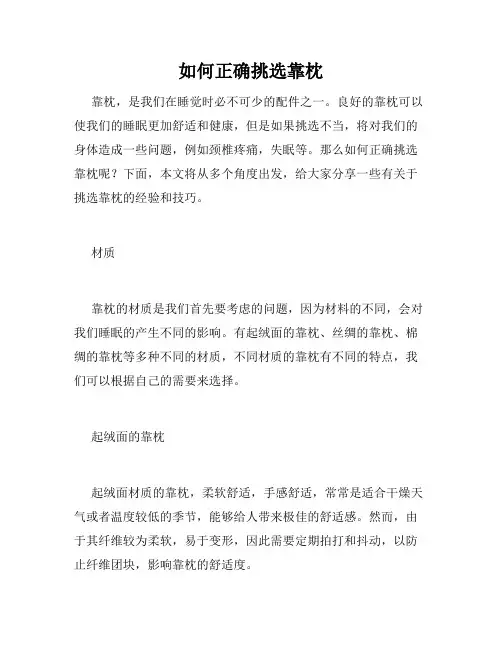 如何正确挑选靠枕

靠枕，是我们在睡觉时必不可少的配件之一。良好的靠枕可以使我们的睡眠更加舒适和健康，但是如果挑选不当，将对我们的身体造成一些问题，例如颈椎疼痛，失眠等。那么如何正确挑选靠枕呢？下面，本文将从多个角度出发，给大家分享一些有关于挑选靠枕的经验和技巧。

材质

靠枕的材质是我们首先要考虑的问题，因为材料的不同，会对我们睡眠的产生不同的影响。有起绒面的靠枕、丝绸的靠枕、棉绸的靠枕等多种不同的材质，不同材质的靠枕有不同的特点，我们可以根据自己的需要来选择。

起绒面的靠枕

起绒面材质的靠枕，柔软舒适，手感舒适，常常是适合干燥天气或者温度较低的季节，能够给人带来极佳的舒适感。然而，由于其纤维较为柔软，易于变形，因此需要定期拍打和抖动，以防止纤维团块，影响靠枕的舒适度。